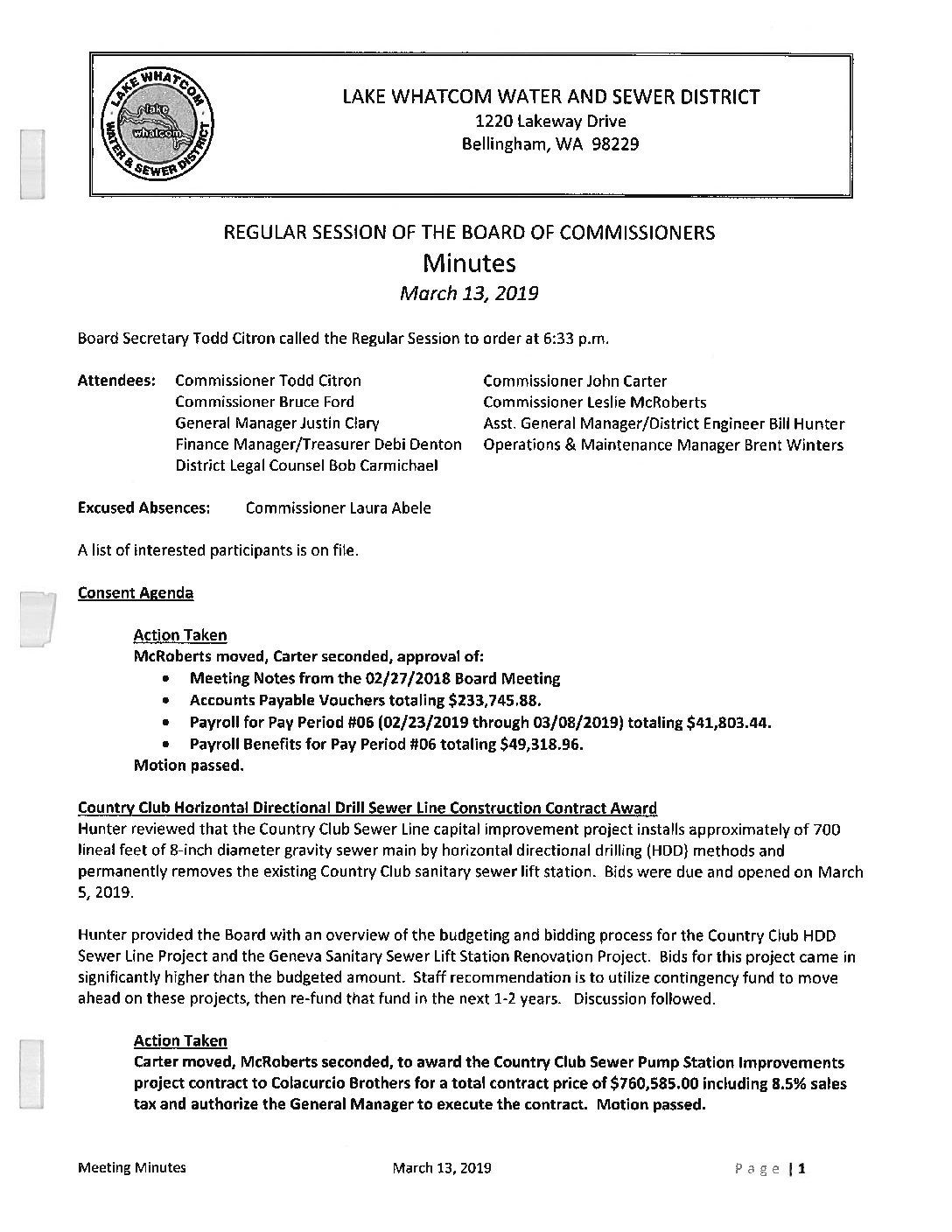 LAKE WHATCOM WATER & SEWER DISTRICT
lake whatcom

LAKE WHATCOM WATER AND SEWER DISTRICT
1220 Lakeway Drive
Bellingham, WA 98229

REGULAR SESSION OF THE BOARD OF COMMISSIONERS
Minutes
March 13, 2019

Board Secretary Todd Citron called the Regular Session to order at 6:33 p.m.

Attendees: Commissioner Todd Citron
Commissioner Bruce Ford
General Manager Justin Clary
Finance Manager/Treasurer Debi Denton
District Legal Counsel Bob Carmichael

Commissioner John Carter
Commissioner Leslie McRoberts
Asst. General Manager/District Engineer Bill Hunter
Operations & Maintenance Manager Brent Winters

Excused Absences: Commissioner Laura Abele

A list of interested participants is on file.

Consent Agenda

Action Taken
McRoberts moved, Carter seconded, approval of:
• Meeting Notes from the 02/27/2018 Board Meeting
• Accounts Payable Vouchers totaling $233,745.88.
• Payroll for Pay Period #06 (02/23/2019 through 03/08/2019) totaling $41,803.44.
• Payroll Benefits for Pay Period #06 totaling $49,318.96.
Motion passed.

Country Club Horizontal Directional Drill Sewer Line Construction Contract Award
Hunter reviewed that the Country Club Sewer Line capital improvement project installs approximately of 700 lineal feet of 8-inch diameter gravity sewer main by horizontal directional drilling (HDD) methods and permanently removes the existing Country Club sanitary sewer lift station. Bids were due and opened on March 5, 2019.

Hunter provided the Board with an overview of the budgeting and bidding process for the Country Club HDD Sewer Line Project and the Geneva Sanitary Sewer Lift Station Renovation Project. Bids for this project came in significantly higher than the budgeted amount. Staff recommendation is to utilize contingency fund to move ahead on these projects, then re-fund that fund in the next 1-2 years. Discussion followed.

Action Taken
Carter moved, McRoberts seconded, to award the Country Club Sewer Pump Station Improvements project contract to Colacurcio Brothers for a total contract price of $760,585.00 including 8.5% sales tax and authorize the General Manager to execute the contract. Motion passed.

Meeting Minutes March 13, 2019 Page | 1